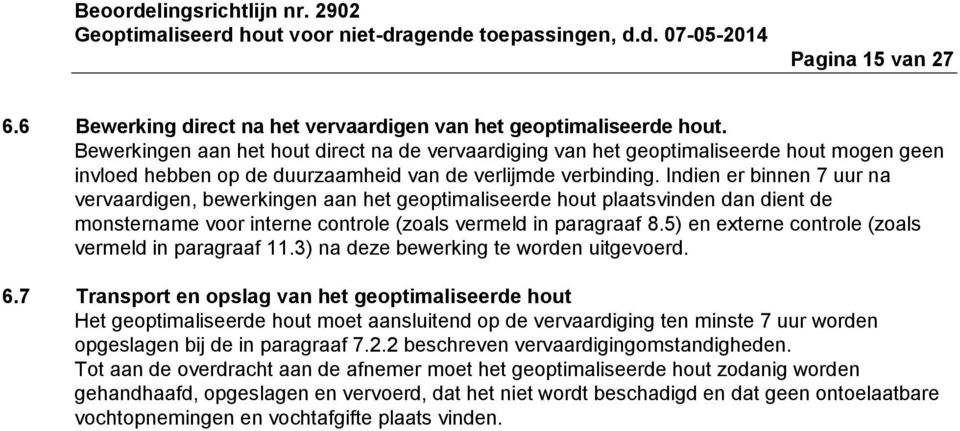 Beoordelingsrichtlijn nr. 2902
Geoptimaliseerd hout voor niet-dragende toepassingen, d.d. 07-05-2014

Pagina 15 van 27

6.6 Bewerking direct na het vervaardigen van het geoptimaliseerde hout.
Bewerkingen aan het hout direct na de vervaardiging van het geoptimaliseerde hout mogen geen invloed hebben op de duurzaamheid van de verlijmde verbinding. Indien er binnen 7 uur na vervaardigen, bewerkingen aan het geoptimaliseerde hout plaatsvinden dan dient de monstername voor interne controle (zoals vermeld in paragraaf 8.5) en externe controle (zoals vermeld in paragraaf 11.3) na deze bewerking te worden uitgevoerd.

6.7 Transport en opslag van het geoptimaliseerde hout
Het geoptimaliseerde hout moet aansluitend op de vervaardiging ten minste 7 uur worden opgeslagen bij de in paragraaf 7.2.2 beschreven vervaardigingomstandigheden.
Tot aan de overdracht aan de afnemer moet het geoptimaliseerde hout zodanig worden gehandhaafd, opgeslagen en vervoerd, dat het niet wordt beschadigd en dat geen ontoelaatbare vochtopnemingen en vochtafgifte plaats vinden.